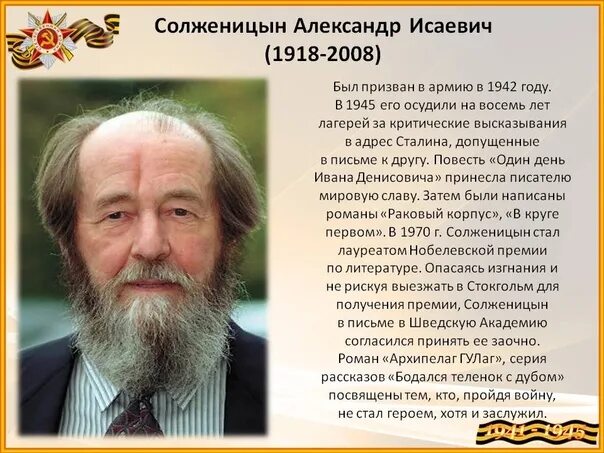 Солженицын Александр Исаевич
(1918-2008)

Был призван в армию в 1942 году. В 1945 его осудили на восемь лет лагерей за критические высказывания в адрес Сталина, допущенные в письме к другу. Повесть «Один день Ивана Денисовича» принесла писателю мировую славу. Затем были написаны романы «Раковый корпус», «В круге первом». В 1970 г. Солженицын стал лауреатом Нобелевской премии по литературе. Опасаясь изгнания и не рискуя выезжать в Стокгольм для получения премии, Солженицын в письме в Шведскую Академию согласился принять ее заочно. Роман «Архипелаг ГУЛаг», серия рассказов «Бодался теленок с дубом» посвящены тем, кто, пройдя войну, не стал героем, хотя и заслужил.

1941 - 1945